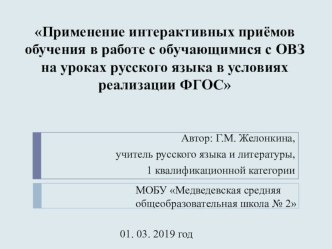 «Применение интерактивных приёмов обучения в работе с обучающимися с ОВЗ на уроках русского языка в условиях реализации ФГОС»

Автор: Г.М. Желонкина,
учитель русского языка и литературы,
1 квалификационной категории

МОБУ «Медведевская средняя общеобразовательная школа № 2»

01. 03. 2019 год